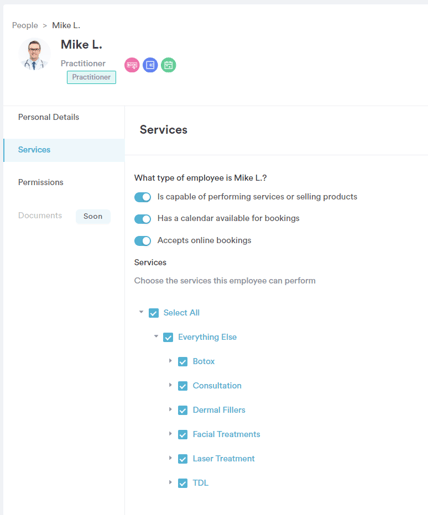 People > Mike L.

Mike L.

Practitioner

Practitioner

Personal Details

Services

Permissions

Documents Soon

Services

What type of employee is Mike L.?

Is capable of performing services or selling products

Has a calendar available for bookings

Accepts online bookings

Services

Choose the services this employee can perform

Select All

Everything Else

Botox

Consultation

Dermal Fillers

Facial Treatments

Laser Treatment

TDL